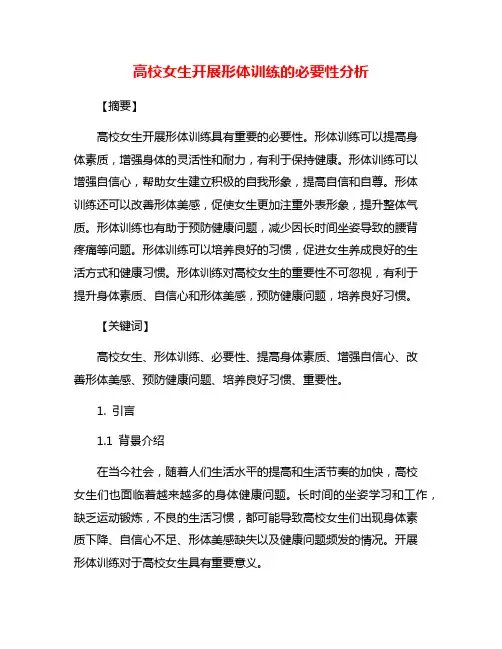 高校女生开展形体训练的必要性分析

【摘要】

高校女生开展形体训练具有重要的必要性。形体训练可以提高身体素质，增强身体的灵活性和耐力，有利于保持健康。形体训练可以增强自信心，帮助女生建立积极的自我形象，提高自信和自尊。形体训练还可以改善形体美感，促使女生更加注重外表形象，提升整体气质。形体训练也有助于预防健康问题，减少因长时间坐姿导致的腰背疼痛等问题。形体训练可以培养良好的习惯，促进女生养成良好的生活方式和健康习惯。形体训练对高校女生的重要性不可忽视，有利于提升身体素质、自信心和形体美感，预防健康问题，培养良好习惯。

【关键词】

高校女生、形体训练、必要性、提高身体素质、增强自信心、改善形体美感、预防健康问题、培养良好习惯、重要性。

1. 引言

1.1 背景介绍

在当今社会，随着人们生活水平的提高和生活节奏的加快，高校女生们也面临着越来越多的身体健康问题。长时间的坐姿学习和工作，缺乏运动锻炼，不良的生活习惯，都可能导致高校女生们出现身体素质下降、自信心不足、形体美感缺失以及健康问题频发的情况。开展形体训练对于高校女生具有重要意义。